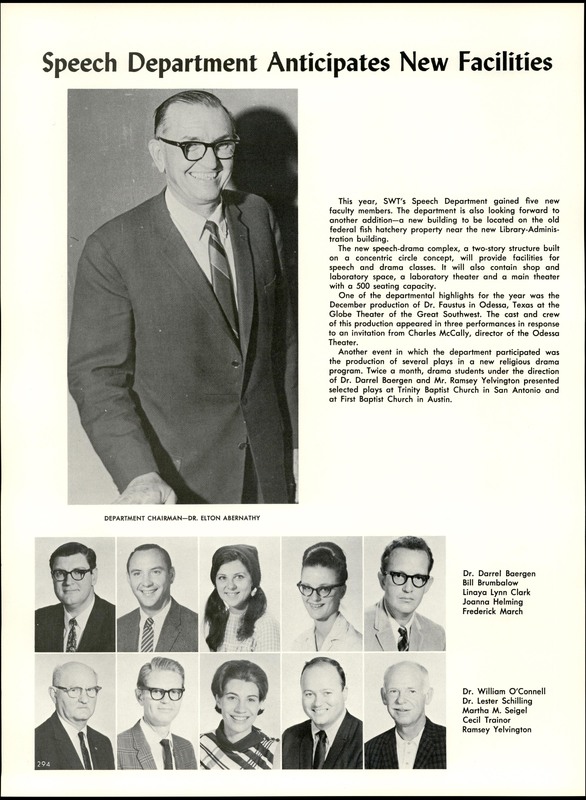 Speech Department Anticipates New Facilities

This year, SWT's Speech Department gained five new faculty members. The department is also looking forward to another addition—a new building to be located on the old federal fish hatchery property near the new Library-Administration building.

The new speech-drama complex, a two-story structure built on a concentric circle concept, will provide facilities for speech and drama classes. It will also contain shop and laboratory space, a laboratory theater and a main theater with a 500 seating capacity.

One of the departmental highlights for the year was the December production of Dr. Faustus in Odessa, Texas at the Globe Theater of the Great Southwest. The cast and crew of this production appeared in three performances in response to an invitation from Charles McCally, director of the Odessa Theater.

Another event in which the department participated was the production of several plays in a new religious drama program. Twice a month, drama students under the direction of Dr. Darrel Baergen and Mr. Ramsey Yelvington presented selected plays at Trinity Baptist Church in San Antonio and at First Baptist Church in Austin.

DEPARTMENT CHAIRMAN—DR. ELTON ABERNATHY

Dr. Darrel Baergen
Bill Brumbalow
Linaya Lynn Clark
Joanna Helming
Frederick March

Dr. William O'Connell
Dr. Lester Schilling
Martha M. Seigel
Cecil Trainor
Ramsey Yelvington

294